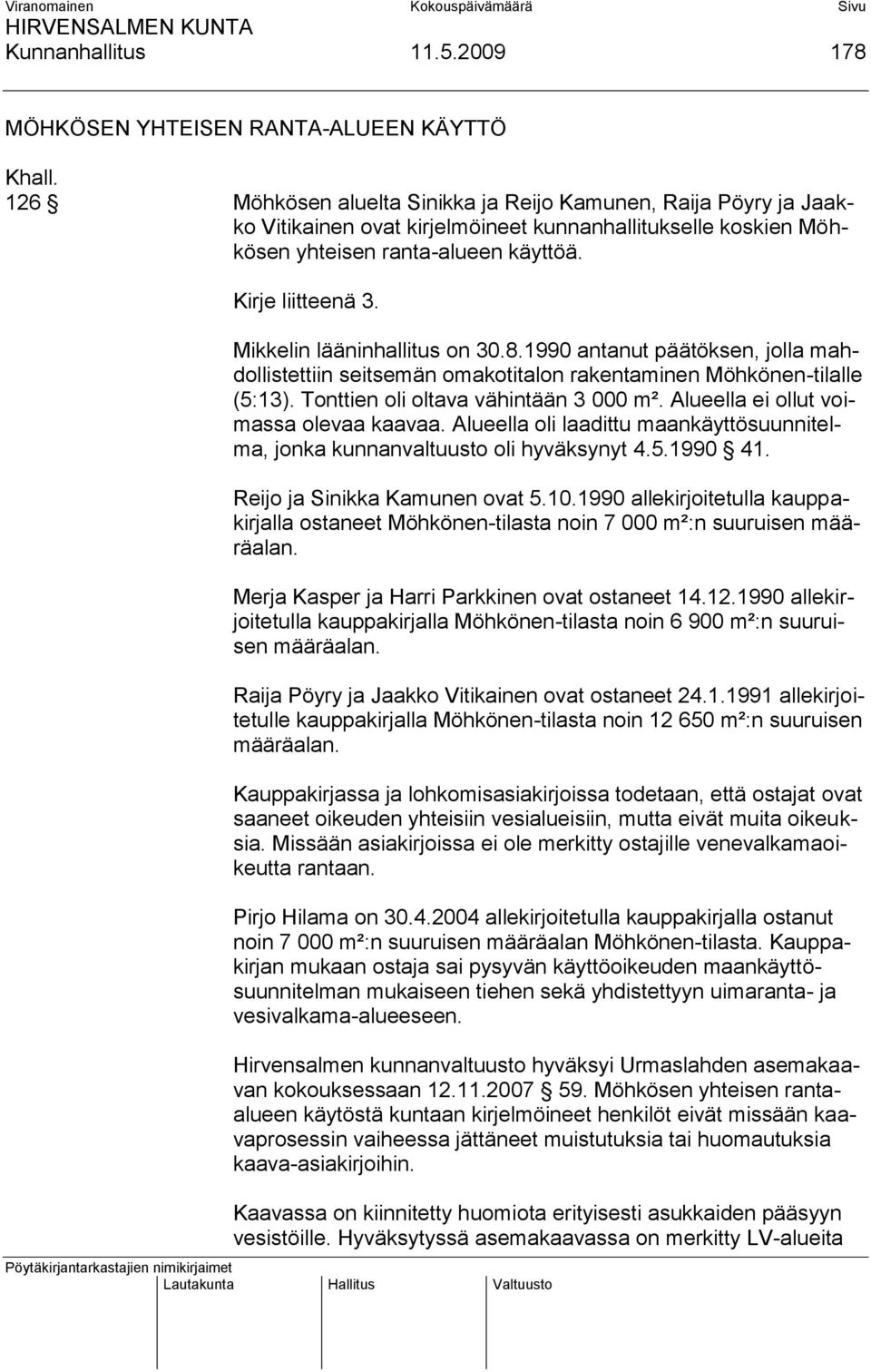 Viranomainen	Kokouspäivämäärä	Sivu
HIRVENSALMEN KUNTA
Kunnanhallitus	11.5.2009	178

MÖHKÖSEN YHTEISEN RANTA-ALUEEN KÄYTTÖ

Khall.
126 § Möhkösen aluelta Sinikka ja Reijo Kamunen, Raija Pöyry ja Jaakko Vitikainen ovat kirjelmöineet kunnanhallitukselle koskien Möhkösen yhteisen ranta-alueen käyttöä.

Kirje liitteenä 3.

Mikkelin lääninhallitus on 30.8.1990 antanut päätöksen, jolla mahdollistettiin seitsemän omakotitalon rakentaminen Möhkönen-tilalle (5:13). Tonttien oli oltava vähintään 3 000 m². Alueella ei ollut voimassa olevaa kaavaa. Alueella oli laadittu maankäyttösuunnitelma, jonka kunnanvaltuusto oli hyväksynyt 4.5.1990 § 41.

Reijo ja Sinikka Kamunen ovat 5.10.1990 allekirjoitetulla kauppakirjalla ostaneet Möhkönen-tilasta noin 7 000 m²:n suuruisen määräalan.

Merja Kasper ja Harri Parkkinen ovat ostaneet 14.12.1990 allekirjoitetulla kauppakirjalla Möhkönen-tilasta noin 6 900 m²:n suuruisen määräalan.

Raija Pöyry ja Jaakko Vitikainen ovat ostaneet 24.1.1991 allekirjoitetulle kauppakirjalla Möhkönen-tilasta noin 12 650 m²:n suuruisen määräalan.

Kauppakirjassa ja lohkomisasiakirjoissa todetaan, että ostajat ovat saaneet oikeuden yhteisiin vesialueisiin, mutta eivät muita oikeuksia. Missään asiakirjoissa ei ole merkitty ostajille venevalkamaoikeutta rantaan.

Pirjo Hilama on 30.4.2004 allekirjoitetulla kauppakirjalla ostanut noin 7 000 m²:n suuruisen määräalan Möhkönen-tilasta. Kauppakirjan mukaan ostaja sai pysyvän käyttöoikeuden maankäyttösuunnitelman mukaiseen tiehen sekä yhdistettyyn uimaranta- ja vesivalkama-alueeseen.

Hirvensalmen kunnanvaltuusto hyväksyi Urmaslahden asemakaavan kokouksessaan 12.11.2007 § 59. Möhkösen yhteisen ranta-alueen käytöstä kuntaan kirjelmöineet henkilöt eivät missään kaavaprosessin vaiheessa jättäneet muistutuksia tai huomautuksia kaava-asiakirjoihin.

Kaavassa on kiinnitetty huomiota erityisesti asukkaiden pääsyyn vesistöille. Hyväksytyssä asemakaavassa on merkitty LV-alueita

Pöytäkirjantarkastajien nimikirjaimet
Lautakunta	Hallitus	Valtuusto